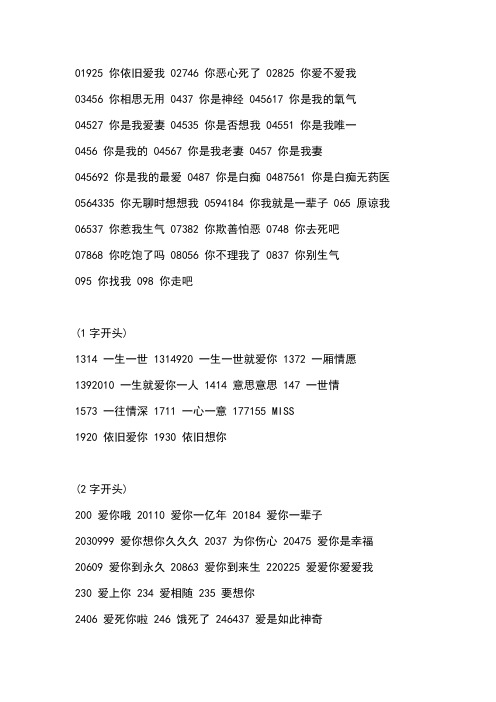 01925 你依旧爱我 02746 你恶心死了 02825 你爱不爱我

03456 你相思无用 0437 你是神经 045617 你是我的氧气

04527 你是我爱妻 04535 你是否想我 04551 你是我唯一

0456 你是我的 04567 你是我老妻 0457 你是我妻

045692 你是我的最爱 0487 你是白痴 0487561 你是白痴无药医

0564335 你无聊时想想我 0594184 你我就是一辈子 065 原谅我

06537 你惹我生气 07382 你欺善怕恶 0748 你去死吧

07868 你吃饱了吗 08056 你不理我了 0837 你别生气

095 你找我 098 你走吧

(1 字开头)

1314 一生一世 1314920 一生一世就爱你 1372 一厢情愿

1392010 一生就爱你一人 1414 意思意思 147 一世情

1573 一往情深 1711 一心一意 177155 MISS

1920 依旧爱你 1930 依旧想你

(2 字开头)

200 爱你哦 20110 爱你一亿年 20184 爱你一辈子

2030999 爱你想你久久久 2037 为你伤心 20475 爱你是幸福

20609 爱你到永久 20863 爱你到来生 220225 爱爱你爱爱我

230 爱上你 234 爱相随 235 要想你

2406 爱死你啦 246 饿死了 246437 爱是如此神奇